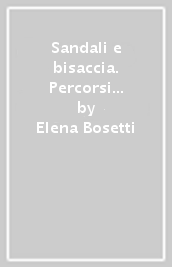 Sandali e bisaccia. Percorsi… by Elena Bosetti